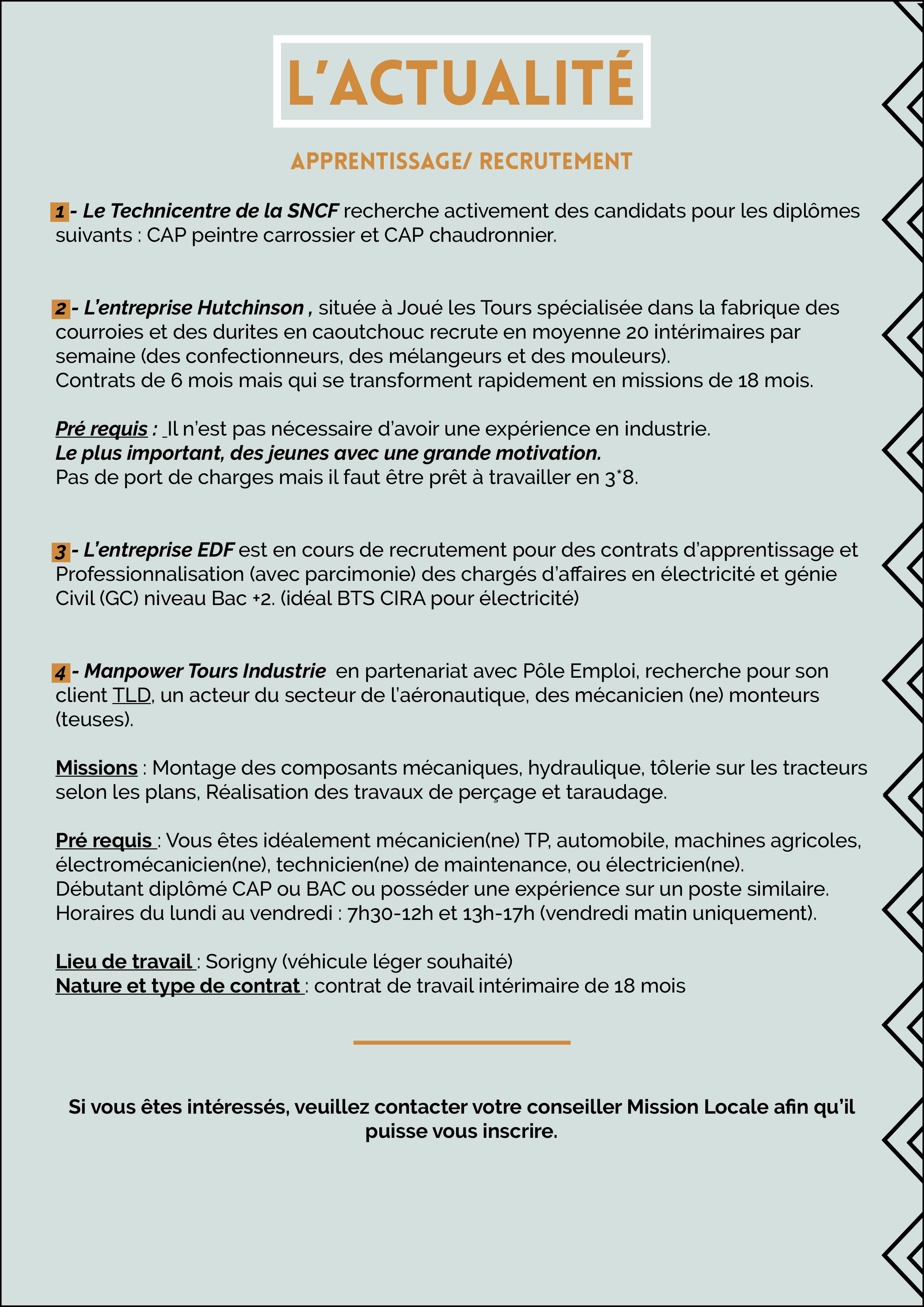 L'ACTUALITÉ

APPRENTISSAGE/ RECRUTEMENT

1 - Le Technicentre de la SNCF recherche activement des candidats pour les diplômes suivants : CAP peintre carrossier et CAP chaudronnier.

2 - L'entreprise Hutchinson , située à Joué les Tours spécialisée dans la fabrique des courroies et des durites en caoutchouc recrute en moyenne 20 intérimaires par semaine (des confectionneurs, des mélangeurs et des mouleurs).
Contrats de 6 mois mais qui se transforment rapidement en missions de 18 mois.

Pré requis : Il n'est pas nécessaire d'avoir une expérience en industrie.
Le plus important, des jeunes avec une grande motivation.
Pas de port de charges mais il faut être prêt à travailler en 3*8.

3 - L'entreprise EDF est en cours de recrutement pour des contrats d'apprentissage et Professionnalisation (avec parcimonie) des chargés d'affaires en électricité et génie Civil (GC) niveau Bac +2. (idéal BTS CIRA pour électricité)

4 - Manpower Tours Industrie en partenariat avec Pôle Emploi, recherche pour son client TLD, un acteur du secteur de l'aéronautique, des mécanicien (ne) monteurs (teuses).

Missions : Montage des composants mécaniques, hydraulique, tôlerie sur les tracteurs selon les plans, Réalisation des travaux de perçage et taraudage.

Pré requis : Vous êtes idéalement mécanicien(ne) TP, automobile, machines agricoles, électromécanicien(ne), technicien(ne) de maintenance, ou électricien(ne).
Débutant diplômé CAP ou BAC ou posséder une expérience sur un poste similaire.
Horaires du lundi au vendredi : 7h30-12h et 13h-17h (vendredi matin uniquement).

Lieu de travail : Sorigny (véhicule léger souhaité)
Nature et type de contrat : contrat de travail intérimaire de 18 mois

Si vous êtes intéressés, veuillez contacter votre conseiller Mission Locale afin qu'il puisse vous inscrire.